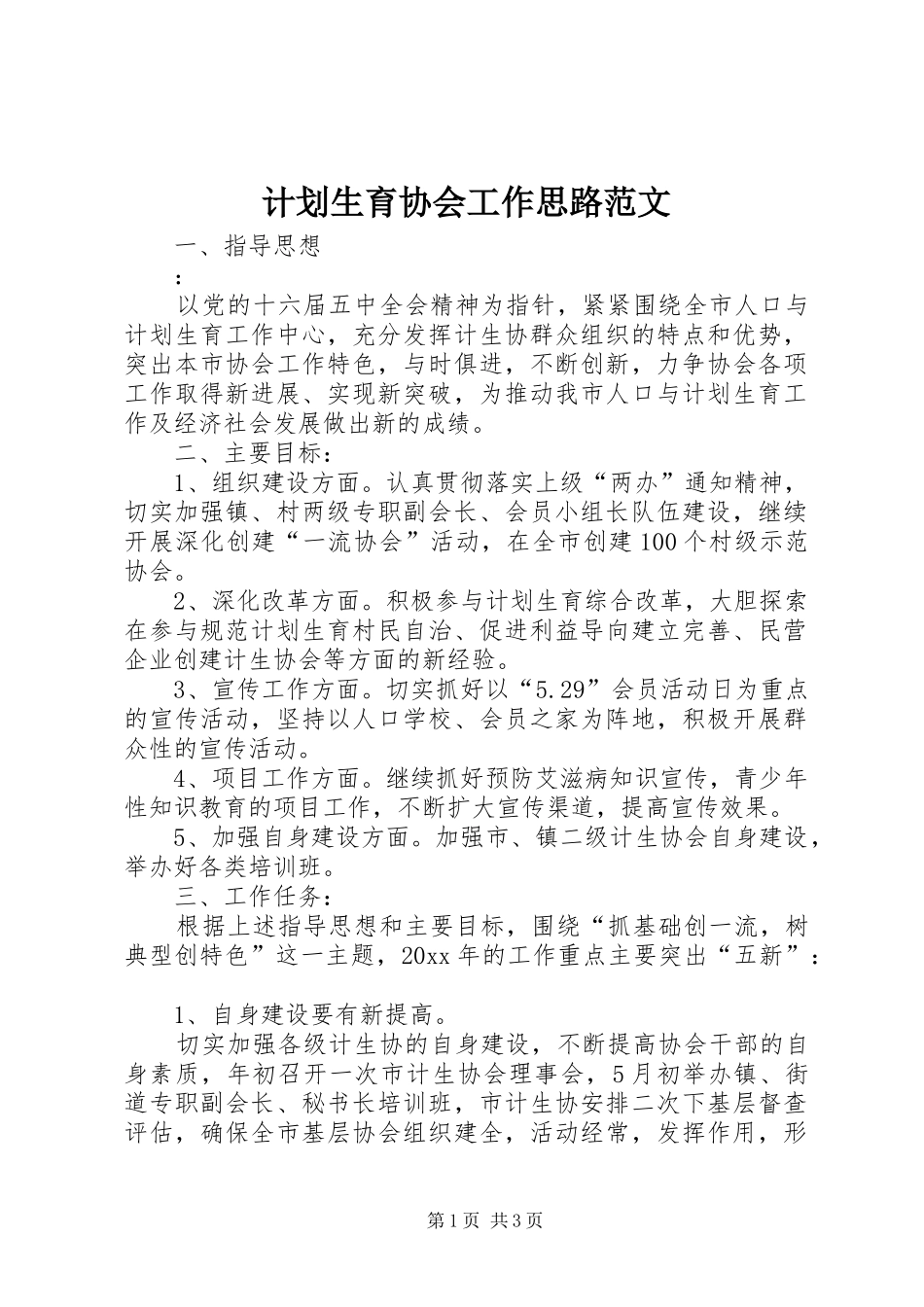 计划生育协会工作思路范文

一、指导思想

：

以党的十六届五中全会精神为指针，紧紧围绕全市人口与计划生育工作中心，充分发挥计生协群众组织的特点和优势，突出本市协会工作特色，与时俱进，不断创新，力争协会各项工作取得新进展、实现新突破，为推动我市人口与计划生育工作及经济社会发展做出新的成绩。

二、主要目标：

1、组织建设方面。认真贯彻落实上级“两办”通知精神，切实加强镇、村两级专职副会长、会员小组长队伍建设，继续开展深化创建“一流协会”活动，在全市创建100个村级示范协会。

2、深化改革方面。积极参与计划生育综合改革，大胆探索在参与规范计划生育村民自治、促进利益导向建立完善、民营企业创建计生协会等方面的新经验。

3、宣传工作方面。切实抓好以“5.29”会员活动日为重点的宣传活动，坚持以人口学校、会员之家为阵地，积极开展群众性的宣传活动。

4、项目工作方面。继续抓好预防艾滋病知识宣传，青少年性知识教育的项目工作，不断扩大宣传渠道，提高宣传效果。

5、加强自身建设方面。加强市、镇二级计生协会自身建设，举办好各类培训班。

三、工作任务：

根据上述指导思想和主要目标，围绕“抓基础创一流，树典型创特色”这一主题，20xx年的工作重点主要突出“五新”：

1、自身建设要有新提高。

切实加强各级计生协的自身建设，不断提高协会干部的自身素质，年初召开一次市计生协会理事会，5月初举办镇、街道专职副会长、秘书长培训班，市计生协安排二次下基层督查评估，确保全市基层协会组织建全，活动经常，发挥作用，形

第1页 共3页